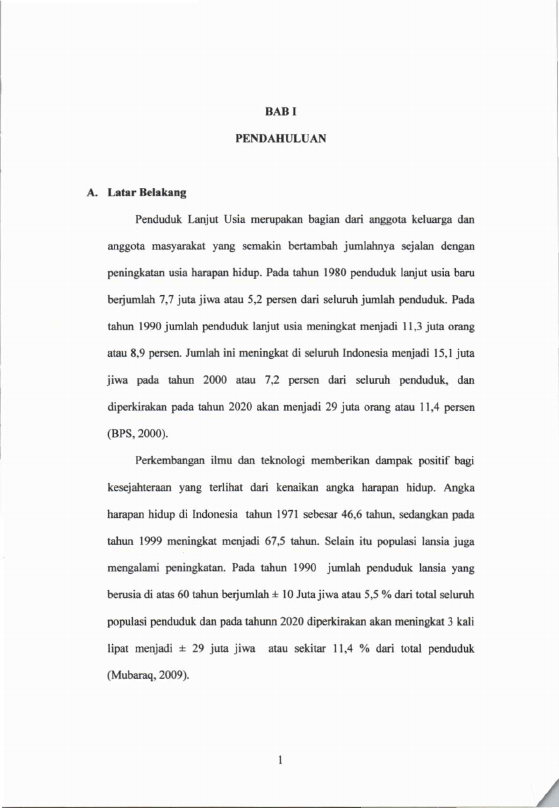 BAB I

PENDAHULUAN

A. Latar Belakang

Penduduk Lanjut Usia merupakan bagian dari anggota keluarga dan anggota masyarakat yang semakin bertambah jumlahnya sejalan dengan peningkatan usia harapan hidup. Pada tahun 1980 penduduk lanjut usia baru berjumlah 7,7 juta jiwa atau 5,2 persen dari seluruh jumlah penduduk. Pada tahun 1990 jumlah penduduk lanjut usia meningkat menjadi 11,3 juta orang atau 8,9 persen. Jumlah ini meningkat di seluruh Indonesia menjadi 15,1 juta jiwa pada tahun 2000 atau 7,2 persen dari seluruh penduduk, dan diperkirakan pada tahun 2020 akan menjadi 29 juta orang atau 11,4 persen (BPS, 2000).

Perkembangan ilmu dan teknologi memberikan dampak positif bagi kesejahteraan yang terlihat dari kenaikan angka harapan hidup. Angka harapan hidup di Indonesia tahun 1971 sebesar 46,6 tahun, sedangkan pada tahun 1999 meningkat menjadi 67,5 tahun. Selain itu populasi lansia juga mengalami peningkatan. Pada tahun 1990 jumlah penduduk lansia yang berusia di atas 60 tahun berjumlah ± 10 Juta jiwa atau 5,5 % dari total seluruh populasi penduduk dan pada tahunn 2020 diperkirakan akan meningkat 3 kali lipat menjadi ± 29 juta jiwa atau sekitar 11,4 % dari total penduduk (Mubaraq, 2009).

1